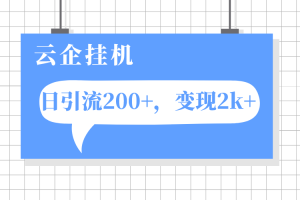 云企挂机

日引流200+，变现2k+